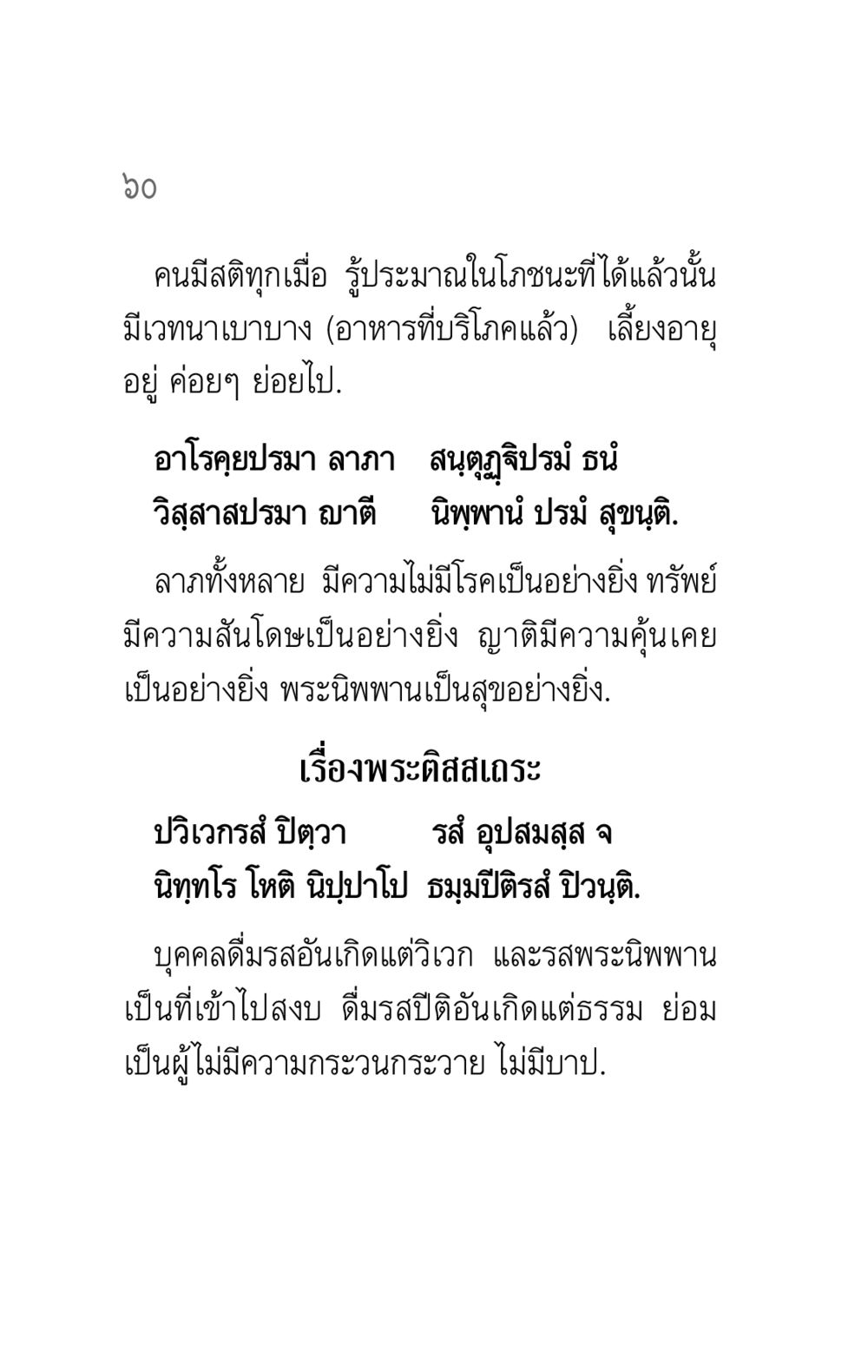 ๖๐

คนมีสติทุกเมื่อ รู้ประมาณในโภชนะที่ได้แล้วนั้น มีเวทนาเบาบาง (อาหารที่บริโภคแล้ว) เลี้ยงอายุอยู่ ค่อยๆ ย่อยไป.

อาโรคฺยปรมา ลาภา สนฺตุฏฺฐิปรมํ ธนํ
วิสฺสาสปรมา ญาตี นิพฺพานํ ปรมํ สุขนฺติ.

ลาภทั้งหลาย มีความไม่มีโรคเป็นอย่างยิ่ง ทรัพย์มีความสันโดษเป็นอย่างยิ่ง ญาติมีความคุ้นเคยเป็นอย่างยิ่ง พระนิพพานเป็นสุขอย่างยิ่ง.

เรื่องพระติสสเถระ

ปวิเวกรสํ ปิตฺวา รสํ อุปสมสฺส จ
นิทฺทโร โหติ นิปฺปาโป ธมฺมปีติรสํ ปิวนฺติ.

บุคคลดื่มรสอันเกิดแต่วิเวก และรสพระนิพพานเป็นที่เข้าไปสงบ ดื่มรสปีติอันเกิดแต่ธรรม ย่อมเป็นผู้ไม่มีความกระวนกระวาย ไม่มีบาป.